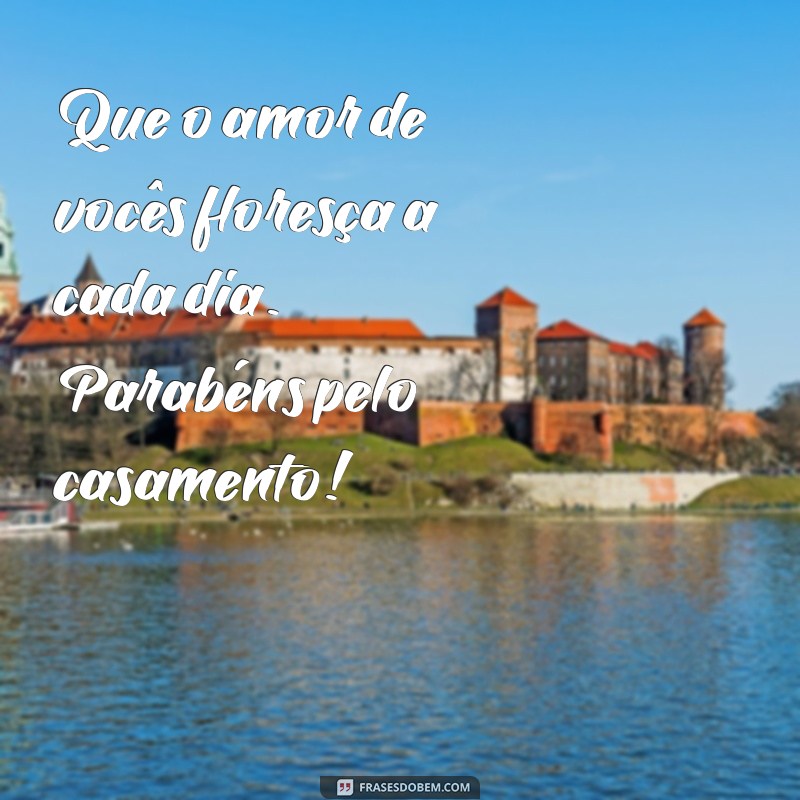 Que o amor de vocês floresça a cada dia. Parabéns pelo casamento!

FRASESDOBEM.COM